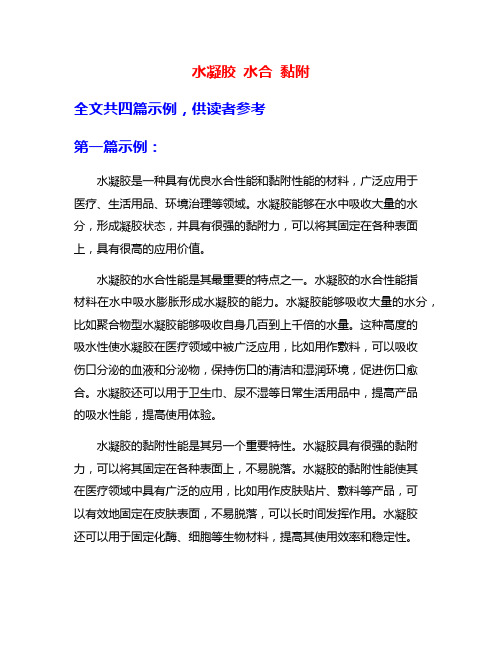 水凝胶 水合 黏附

全文共四篇示例，供读者参考

第一篇示例：

水凝胶是一种具有优良水合性能和黏附性能的材料，广泛应用于医疗、生活用品、环境治理等领域。水凝胶能够在水中吸收大量的水分，形成凝胶状态，并具有很强的黏附力，可以将其固定在各种表面上，具有很高的应用价值。

水凝胶的水合性能是其最重要的特点之一。水凝胶的水合性能指材料在水中吸水膨胀形成水凝胶的能力。水凝胶能够吸收大量的水分，比如聚合物型水凝胶能够吸收自身几百到上千倍的水量。这种高度的吸水性使水凝胶在医疗领域中被广泛应用，比如用作敷料，可以吸收伤口分泌的血液和分泌物，保持伤口的清洁和湿润环境，促进伤口愈合。水凝胶还可以用于卫生巾、尿不湿等日常生活用品中，提高产品的吸水性能，提高使用体验。

水凝胶的黏附性能是其另一个重要特性。水凝胶具有很强的黏附力，可以将其固定在各种表面上，不易脱落。水凝胶的黏附性能使其在医疗领域中具有广泛的应用，比如用作皮肤贴片、敷料等产品，可以有效地固定在皮肤表面，不易脱落，可以长时间发挥作用。水凝胶还可以用于固定化酶、细胞等生物材料，提高其使用效率和稳定性。